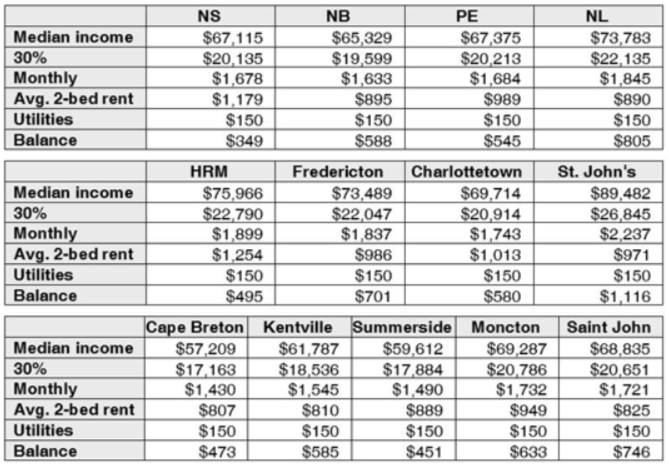 | | NS | NB | PE | NL |
|---|---|---|---|---|
| Median income | \$67,115 | \$65,329 | \$67,375 | \$73,783 |
| 30% | \$20,135 | \$19,599 | \$20,213 | \$22,135 |
| Monthly | \$1,678 | \$1,633 | \$1,684 | \$1,845 |
| Avg. 2-bed rent | \$1,179 | \$895 | \$989 | \$890 |
| Utilities | \$150 | \$150 | \$150 | \$150 |
| Balance | \$349 | \$588 | \$545 | \$805 |

| | HRM | Fredericton | Charlottetown | St. John's |
|---|---|---|---|---|
| Median income | \$75,966 | \$73,489 | \$69,714 | \$89,482 |
| 30% | \$22,790 | \$22,047 | \$20,914 | \$26,845 |
| Monthly | \$1,899 | \$1,837 | \$1,743 | \$2,237 |
| Avg. 2-bed rent | \$1,254 | \$986 | \$1,013 | \$971 |
| Utilities | \$150 | \$150 | \$150 | \$150 |
| Balance | \$495 | \$701 | \$580 | \$1,116 |

| | Cape Breton | Kentville | Summerside | Moncton | Saint John |
|---|---|---|---|---|---|
| Median income | \$57,209 | \$61,787 | \$59,612 | \$69,287 | \$68,835 |
| 30% | \$17,163 | \$18,536 | \$17,884 | \$20,786 | \$20,651 |
| Monthly | \$1,430 | \$1,545 | \$1,490 | \$1,732 | \$1,721 |
| Avg. 2-bed rent | \$807 | \$810 | \$889 | \$949 | \$825 |
| Utilities | \$150 | \$150 | \$150 | \$150 | \$150 |
| Balance | \$473 | \$585 | \$451 | \$633 | \$746 |